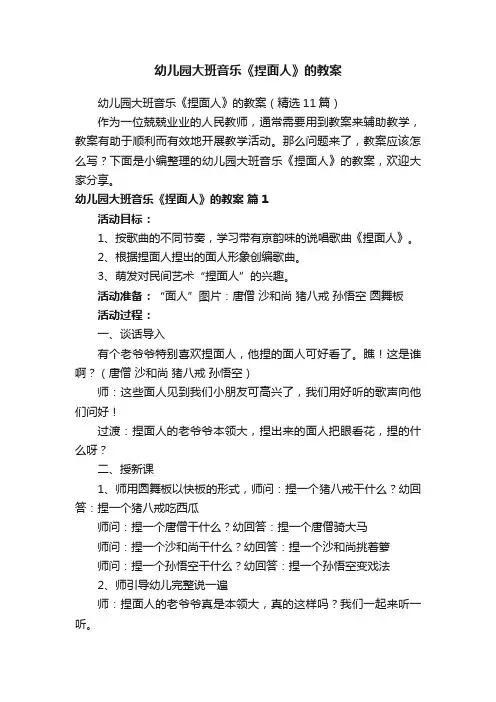 幼儿园大班音乐《捏面人》的教案

幼儿园大班音乐《捏面人》的教案（精选11篇）

作为一位兢兢业业的人民教师，通常需要用到教案来辅助教学，教案有助于顺利而有效地开展教学活动。那么问题来了，教案应该怎么写？下面是小编整理的幼儿园大班音乐《捏面人》的教案，欢迎大家分享。

幼儿园大班音乐《捏面人》的教案 篇1

活动目标：

1、按歌曲的不同节奏，学习带有京韵味的说唱歌曲《捏面人》。

2、根据捏面人捏出的面人形象创编歌曲。

3、萌发对民间艺术“捏面人”的兴趣。

活动准备：“面人”图片：唐僧 沙和尚 猪八戒 孙悟空 圆舞板

活动过程：

一、谈话导入

有个老爷爷特别喜欢捏面人，他捏的面人可好看了。瞧！这是谁啊？（唐僧 沙和尚 猪八戒 孙悟空）

师：这些面人见到我们小朋友可高兴了，我们用好听的歌声向他们问好！

过渡：捏面人的老爷爷本领大，捏出来的面人把眼看花，捏的什么呀？

二、授新课

1、师用圆舞板以快板的形式，师问：捏一个猪八戒干什么？幼回答：捏一个猪八戒吃西瓜

师问：捏一个唐僧干什么？幼回答：捏一个唐僧骑大马

师问：捏一个沙和尚干什么？幼回答：捏一个沙和尚挑着箩

师问：捏一个孙悟空干什么？幼回答：捏一个孙悟空变戏法

2、师引导幼儿完整说一遍

师：捏面人的老爷爷真是本领大，真的这样吗？我们一起来听一听。